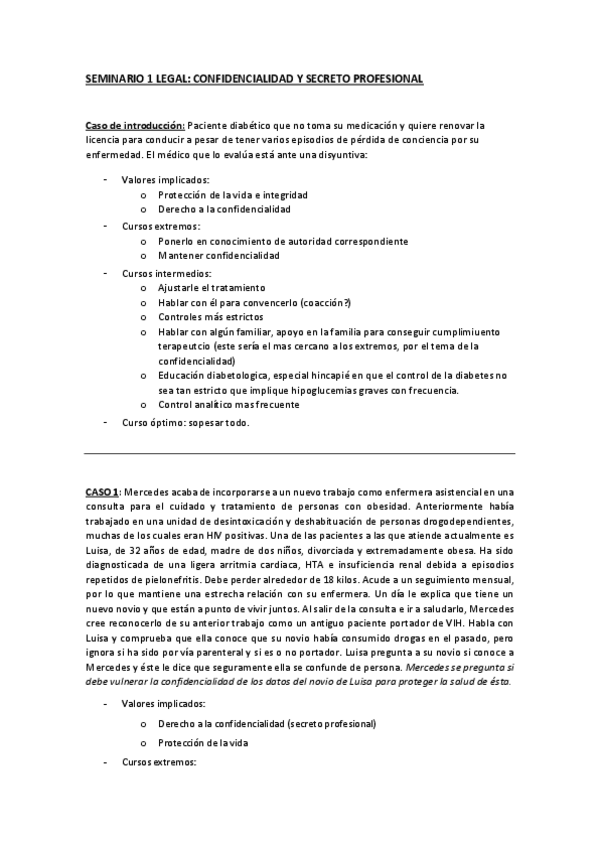 SEMINARIO 1 LEGAL: CONFIDENCIALIDAD Y SECRETO PROFESIONAL

Caso de introducción: Paciente diabético que no toma su medicación y quiere renovar la licencia para conducir a pesar de tener varios episodios de pérdida de conciencia por su enfermedad. El médico que lo evalúa está ante una disyuntiva:

- Valores implicados:
 o Protección de la vida e integridad
 o Derecho a la confidencialidad
- Cursos extremos:
 o Ponerlo en conocimiento de autoridad correspondiente
 o Mantener confidencialidad
- Cursos intermedios:
 o Ajustarle el tratamiento
 o Hablar con él para convencerlo (coacción?)
 o Controles más estrictos
 o Hablar con algún familiar, apoyo en la familia para conseguir cumplimiuento terapeutcio (este sería el mas cercano a los extremos, por el tema de la confidencialidad)
 o Educación diabetologica, especial hincapié en que el control de la diabetes no sea tan estricto que implique hipoglucemias graves con frecuencia.
 o Control analítico mas frecuente
- Curso óptimo: sopesar todo.

CASO 1: Mercedes acaba de incorporarse a un nuevo trabajo como enfermera asistencial en una consulta para el cuidado y tratamiento de personas con obesidad. Anteriormente había trabajado en una unidad de desintoxicación y deshabituación de personas drogodependientes, muchas de los cuales eran HIV positivas. Una de las pacientes a las que atiende actualmente es Luisa, de 32 años de edad, madre de dos niños, divorciada y extremadamente obesa. Ha sido diagnosticada de una ligera arritmia cardiaca, HTA e insuficiencia renal debida a episodios repetidos de pielonefritis. Debe perder alrededor de 18 kilos. Acude a un seguimiento mensual, por lo que mantiene una estrecha relación con su enfermera. Un día le explica que tiene un nuevo novio y que están a punto de vivir juntos. Al salir de la consulta e ir a saludarlo, Mercedes cree reconocerlo de su anterior trabajo como un antiguo paciente portador de VIH. Habla con Luisa y comprueba que ella conoce que su novio había consumido drogas en el pasado, pero ignora si ha sido por vía parenteral y si es o no portador. Luisa pregunta a su novio si conoce a Mercedes y éste le dice que seguramente ella se confunde de persona. Mercedes se pregunta si debe vulnerar la confidencialidad de los datos del novio de Luisa para proteger la salud de ésta.

- Valores implicados:
 o Derecho a la confidencialidad (secreto profesional)
 o Protección de la vida
- Cursos extremos: